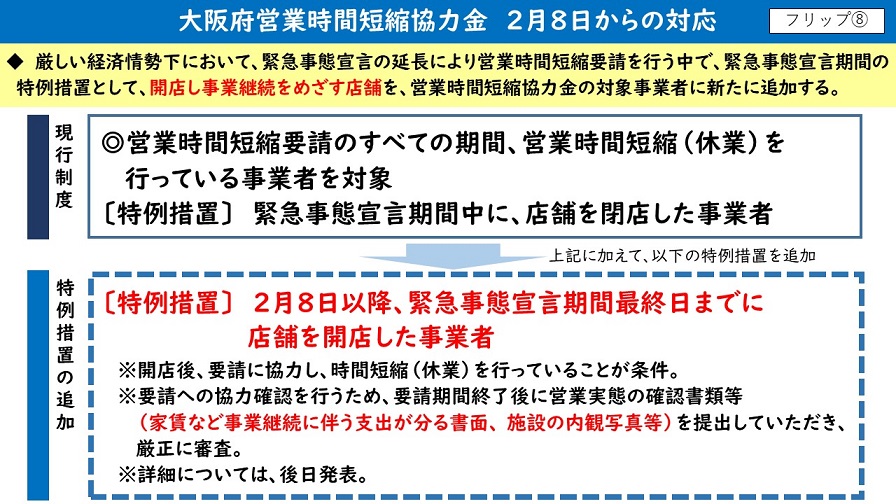 大阪府営業時間短縮協力金 2月8日からの対応

フリップ⑧

◆ 厳しい経済情勢下において、緊急事態宣言の延長により営業時間短縮要請を行う中で、緊急事態宣言期間の特例措置として、開店し事業継続をめざす店舗を、営業時間短縮協力金の対象事業者に新たに追加する。

現行制度

◎営業時間短縮要請のすべての期間、営業時間短縮(休業)を行っている事業者を対象
〔特例措置〕 緊急事態宣言期間中に、店舗を閉店した事業者

上記に加えて、以下の特例措置を追加

特例措置の追加

〔特例措置〕 2月8日以降、緊急事態宣言期間最終日までに店舗を開店した事業者

※開店後、要請に協力し、時間短縮(休業)を行っていることが条件。
※要請への協力確認を行うため、要請期間終了後に営業実態の確認書類等(家賃など事業継続に伴う支出が分る書面、施設の内観写真等)を提出していただき、厳正に審査。
※詳細については、後日発表。